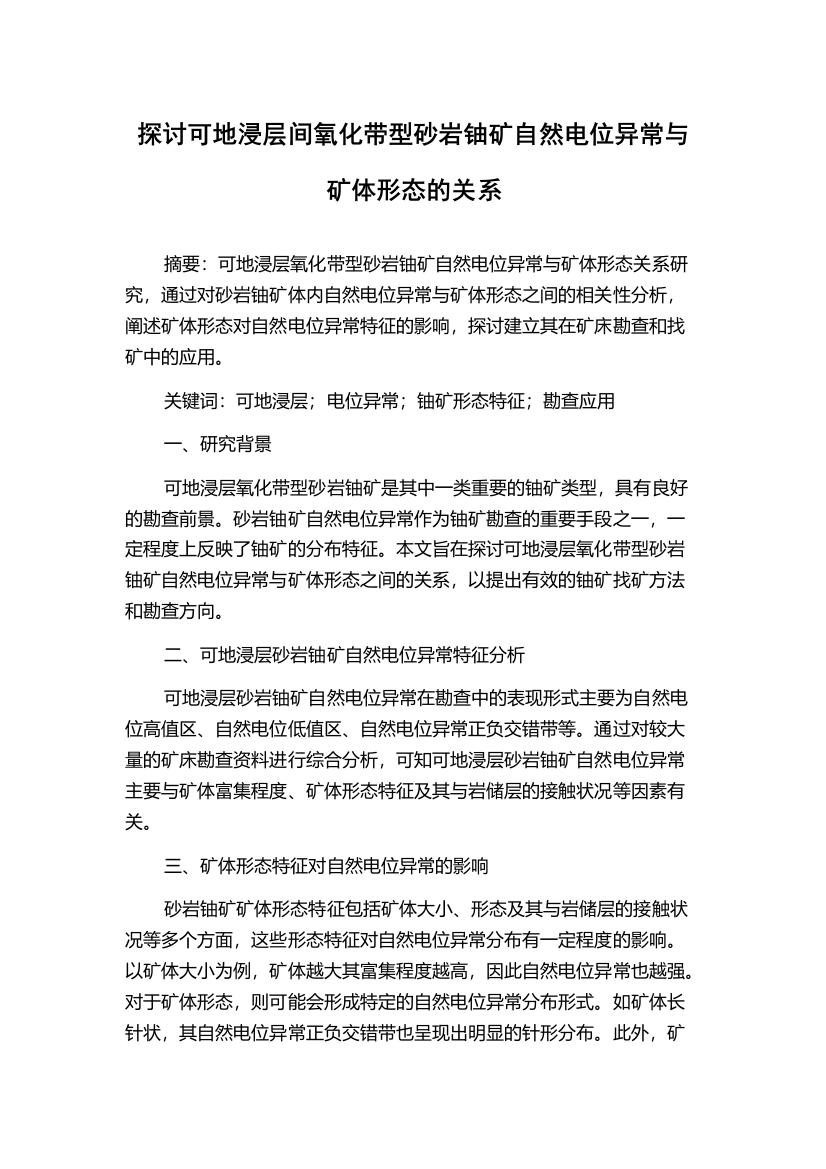 探讨可地浸层间氧化带型砂岩铀矿自然电位异常与矿体形态的关系

摘要：可地浸层氧化带型砂岩铀矿自然电位异常与矿体形态关系研究，通过对砂岩铀矿体内自然电位异常与矿体形态之间的相关性分析，阐述矿体形态对自然电位异常特征的影响，探讨建立其在矿床勘查和找矿中的应用。

关键词：可地浸层；电位异常；铀矿形态特征；勘查应用

一、研究背景

可地浸层氧化带型砂岩铀矿是其中一类重要的铀矿类型，具有良好的勘查前景。砂岩铀矿自然电位异常作为铀矿勘查的重要手段之一，一定程度上反映了铀矿的分布特征。本文旨在探讨可地浸层氧化带型砂岩铀矿自然电位异常与矿体形态之间的关系，以提出有效的铀矿找矿方法和勘查方向。

二、可地浸层砂岩铀矿自然电位异常特征分析

可地浸层砂岩铀矿自然电位异常在勘查中的表现形式主要为自然电位高值区、自然电位低值区、自然电位异常正负交错带等。通过对较大量的矿床勘查资料进行综合分析，可知可地浸层砂岩铀矿自然电位异常主要与矿体富集程度、矿体形态特征及其与岩储层的接触状况等因素有关。

三、矿体形态特征对自然电位异常的影响

砂岩铀矿矿体形态特征包括矿体大小、形态及其与岩储层的接触状况等多个方面，这些形态特征对自然电位异常分布有一定程度的影响。以矿体大小为例，矿体越大其富集程度越高，因此自然电位异常也越强。对于矿体形态，则可能会形成特定的自然电位异常分布形式。如矿体长针状，其自然电位异常正负交错带也呈现出明显的针形分布。此外，矿